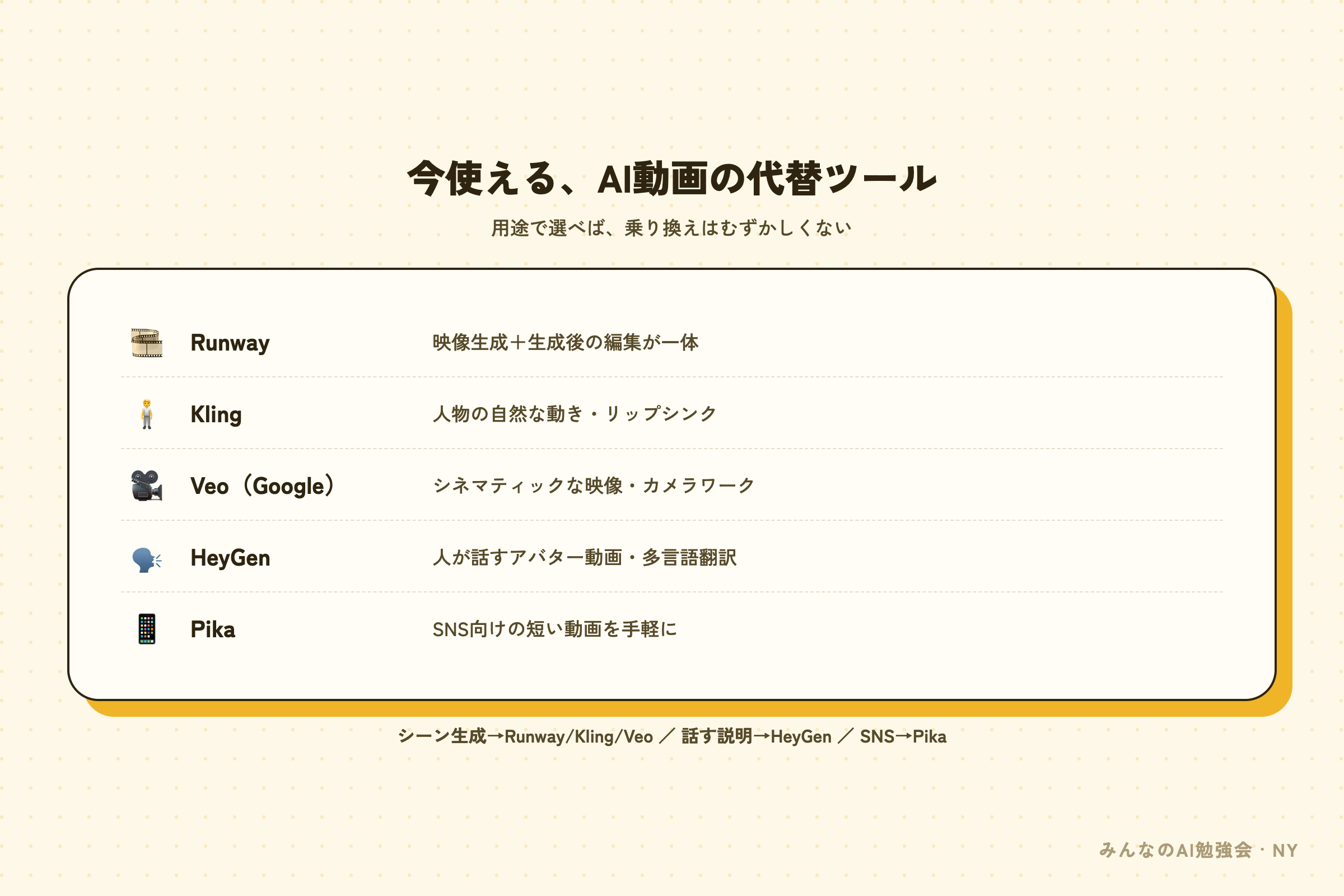 今使える、AI動画の代替ツール

用途で選べば、乗り換えはむずかしくない

Runway 映像生成＋生成後の編集が一体

Kling 人物の自然な動き・リップシンク

Veo（Google） シネマティックな映像・カメラワーク

HeyGen 人が話すアバター動画・多言語翻訳

Pika SNS向けの短い動画を手軽に

シーン生成→Runway/Kling/Veo ／ 話す説明→HeyGen ／ SNS→Pika

みんなのAI勉強会・NY